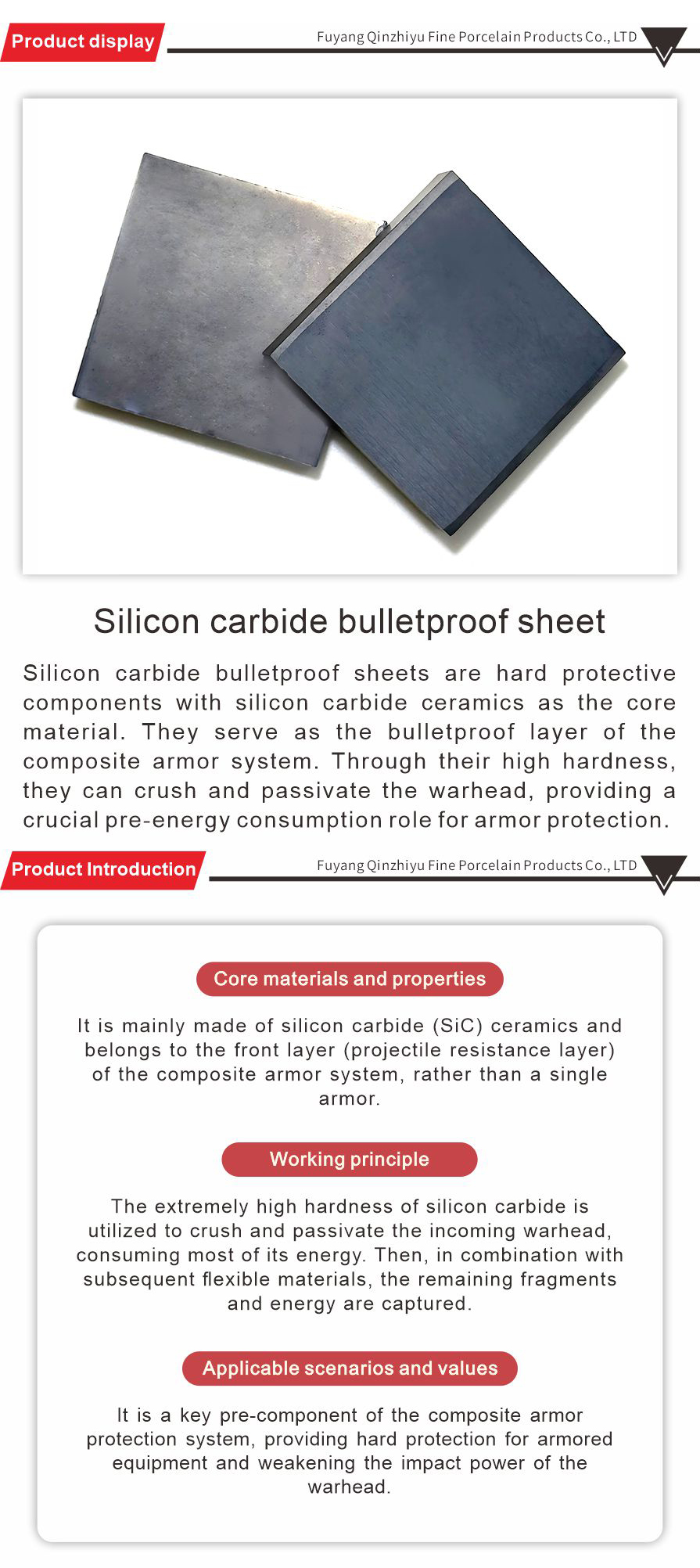 Product display

Fuyang Qinzhiyu Fine Porcelain Products Co., LTD

Silicon carbide bulletproof sheet

Silicon carbide bulletproof sheets are hard protective components with silicon carbide ceramics as the core material. They serve as the bulletproof layer of the composite armor system. Through their high hardness, they can crush and passivate the warhead, providing a crucial pre-energy consumption role for armor protection.

Product Introduction

Fuyang Qinzhiyu Fine Porcelain Products Co., LTD

Core materials and properties

It is mainly made of silicon carbide (SiC) ceramics and belongs to the front layer (projectile resistance layer) of the composite armor system, rather than a single armor.

Working principle

The extremely high hardness of silicon carbide is utilized to crush and passivate the incoming warhead, consuming most of its energy. Then, in combination with subsequent flexible materials, the remaining fragments and energy are captured.

Applicable scenarios and values

It is a key pre-component of the composite armor protection system, providing hard protection for armored equipment and weakening the impact power of the warhead.